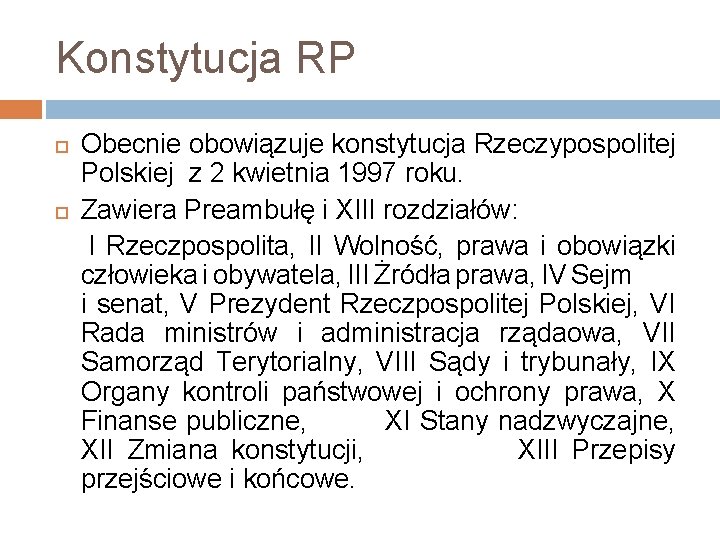 Konstytucja RP

Obecnie obowiązuje konstytucja Rzeczypospolitej Polskiej z 2 kwietnia 1997 roku.

Zawiera Preambułę i XIII rozdziałów:

I Rzeczpospolita, II Wolność, prawa i obowiązki człowieka i obywatela, III Żródła prawa, IV Sejm i senat, V Prezydent Rzeczpospolitej Polskiej, VI Rada ministrów i administracja rządaowa, VII Samorząd Terytorialny, VIII Sądy i trybunały, IX Organy kontroli państwowej i ochrony prawa, X Finanse publiczne, XI Stany nadzwyczajne, XII Zmiana konstytucji, XIII Przepisy przejściowe i końcowe.